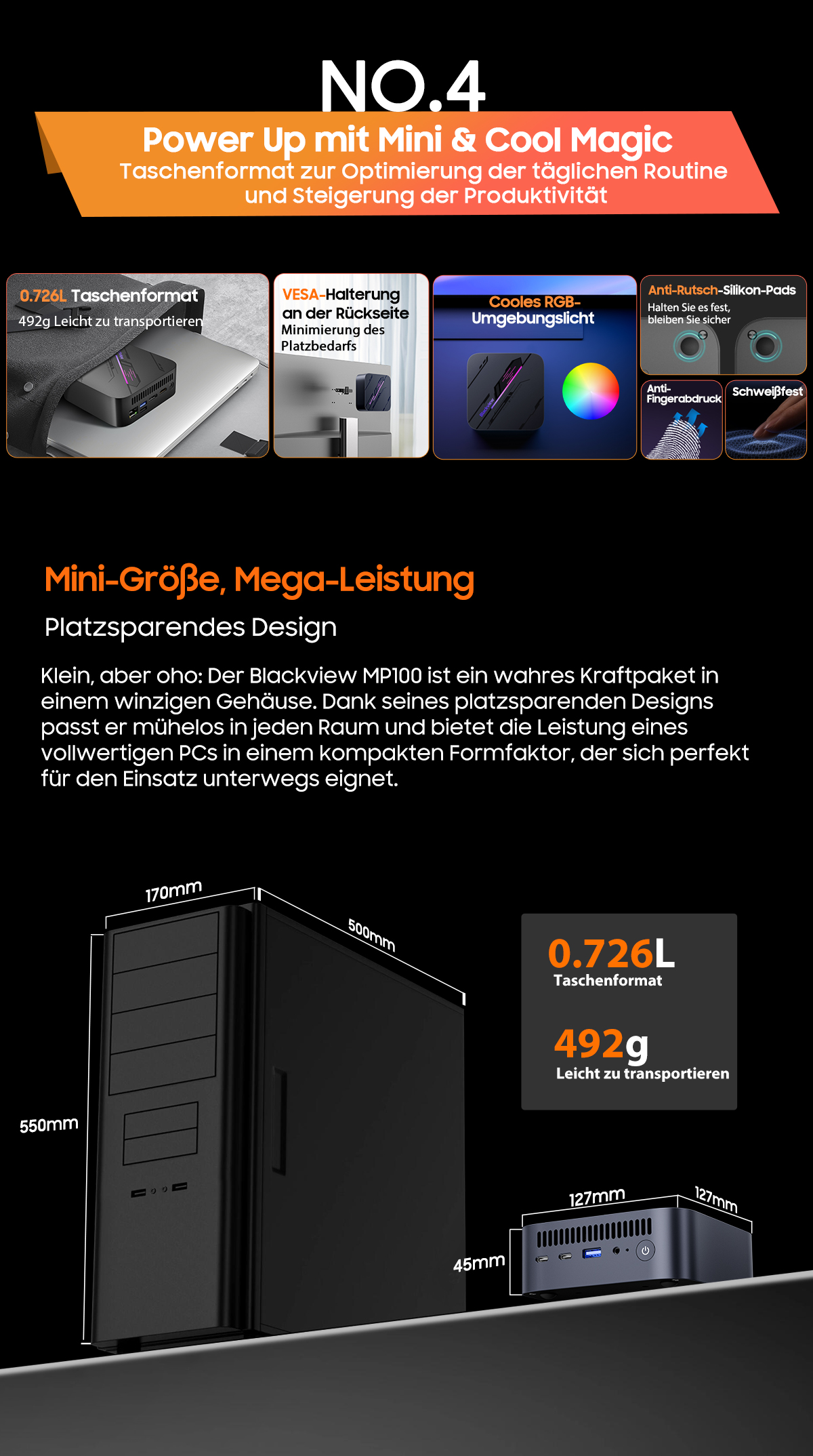 NO.4

Power Up mit Mini & Cool Magic
Taschenformat zur Optimierung der täglichen Routine und Steigerung der Produktivität

0.726L Taschenformat
492g Leicht zu transportieren

VESA-Halterung an der Rückseite
Minimierung des Platzbedarfs

Cooles RGB-Umgebungslicht

Anti-Rutsch-Silikon-Pads
Halten Sie es fest, bleiben Sie sicher

Anti-Fingerabdruck

Schweißfest

Mini-Größe, Mega-Leistung

Platzsparendes Design

Klein, aber oho: Der Blackview MP100 ist ein wahres Kraftpaket in einem winzigen Gehäuse. Dank seines platzsparenden Designs passt er mühelos in jeden Raum und bietet die Leistung eines vollwertigen PCs in einem kompakten Formfaktor, der sich perfekt für den Einsatz unterwegs eignet.

170mm
500mm
550mm

0.726L
Taschenformat

492g
Leicht zu transportieren

127mm
127mm
45mm